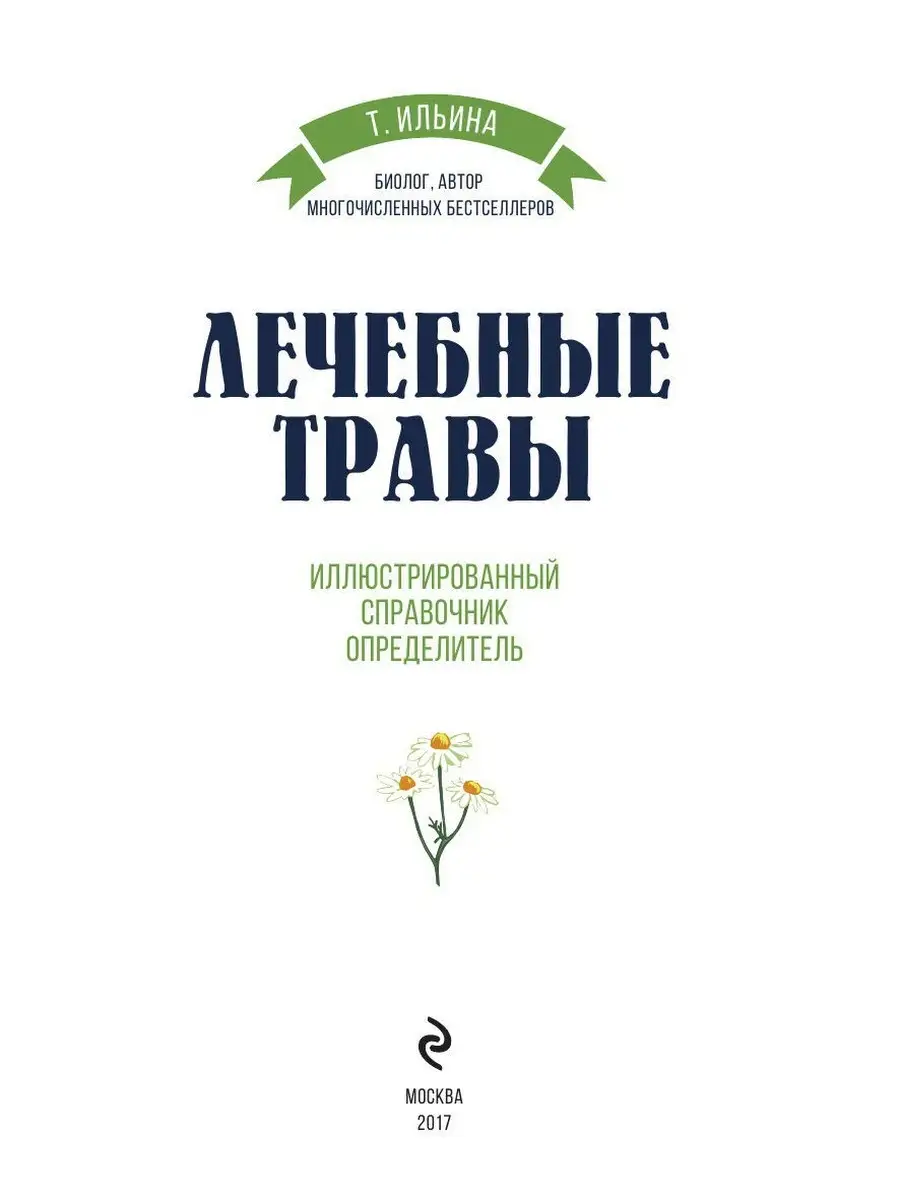 Т. ИЛЬИНА

БИОЛОГ, АВТОР
МНОГОЧИСЛЕННЫХ БЕСТСЕЛЛЕРОВ

ЛЕЧЕБНЫЕ
ТРАВЫ

ИЛЛЮСТРИРОВАННЫЙ
СПРАВОЧНИК
ОПРЕДЕЛИТЕЛЬ

МОСКВА
2017